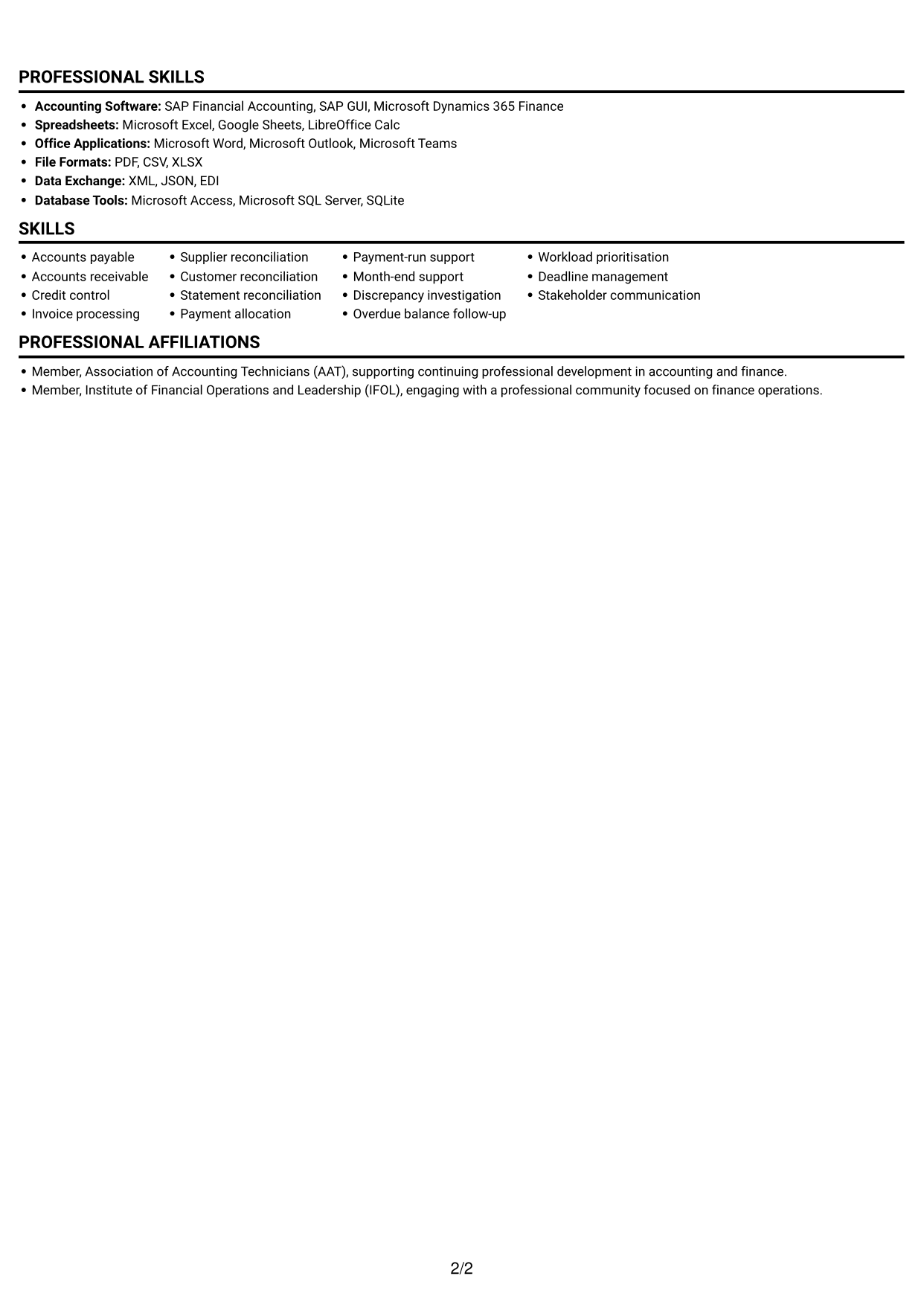 PROFESSIONAL SKILLS

• Accounting Software: SAP Financial Accounting, SAP GUI, Microsoft Dynamics 365 Finance
• Spreadsheets: Microsoft Excel, Google Sheets, LibreOffice Calc
• Office Applications: Microsoft Word, Microsoft Outlook, Microsoft Teams
• File Formats: PDF, CSV, XLSX
• Data Exchange: XML, JSON, EDI
• Database Tools: Microsoft Access, Microsoft SQL Server, SQLite

SKILLS

• Accounts payable
• Accounts receivable
• Credit control
• Invoice processing

• Supplier reconciliation
• Customer reconciliation
• Statement reconciliation
• Payment allocation

• Payment-run support
• Month-end support
• Discrepancy investigation
• Overdue balance follow-up

• Workload prioritisation
• Deadline management
• Stakeholder communication

PROFESSIONAL AFFILIATIONS

• Member, Association of Accounting Technicians (AAT), supporting continuing professional development in accounting and finance.
• Member, Institute of Financial Operations and Leadership (IFOL), engaging with a professional community focused on finance operations.

2/2